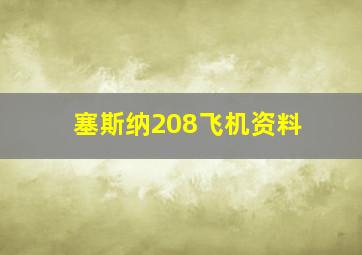 塞斯纳208飞机资料